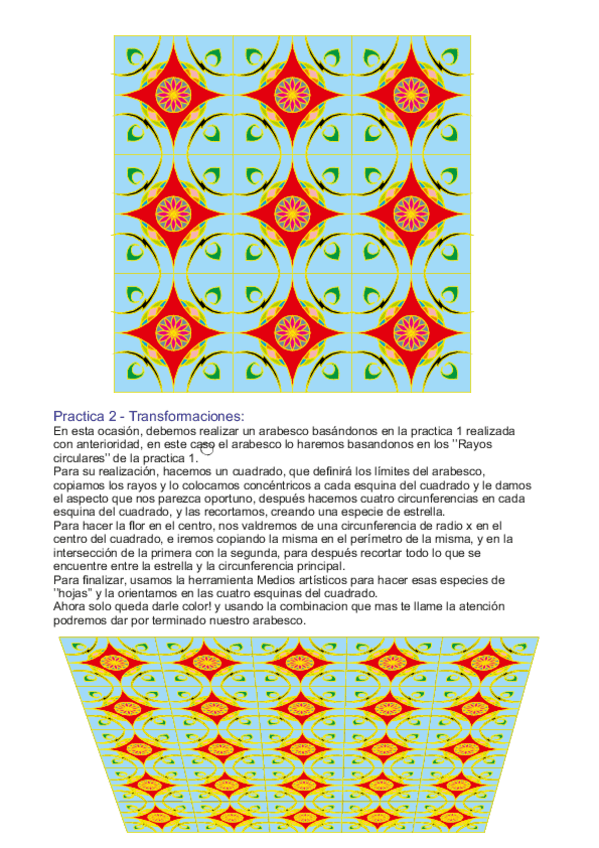 Practica 2 - Transformaciones:
En esta ocasión, debemos realizar un arabesco basándonos en la practica 1 realizada con anterioridad, en este caso el arabesco lo haremos basandonos en los ''Rayos circulares'' de la practica 1.
Para su realización, hacemos un cuadrado, que definirá los límites del arabesco, copiamos los rayos y lo colocamos concéntricos a cada esquina del cuadrado y le damos el aspecto que nos parezca oportuno, después hacemos cuatro circunferencias en cada esquina del cuadrado, y las recortamos, creando una especie de estrella.
Para hacer la flor en el centro, nos valdremos de una circunferencia de radio x en el centro del cuadrado, e iremos copiando la misma en el perímetro de la misma, y en la intersección de la primera con la segunda, para después recortar todo lo que se encuentre entre la estrella y la circunferencia principal.
Para finalizar, usamos la herramienta Medios artísticos para hacer esas especies de ''hojas'' y la orientamos en las cuatro esquinas del cuadrado.
Ahora solo queda darle color! y usando la combinacion que mas te llame la atención podremos dar por terminado nuestro arabesco.